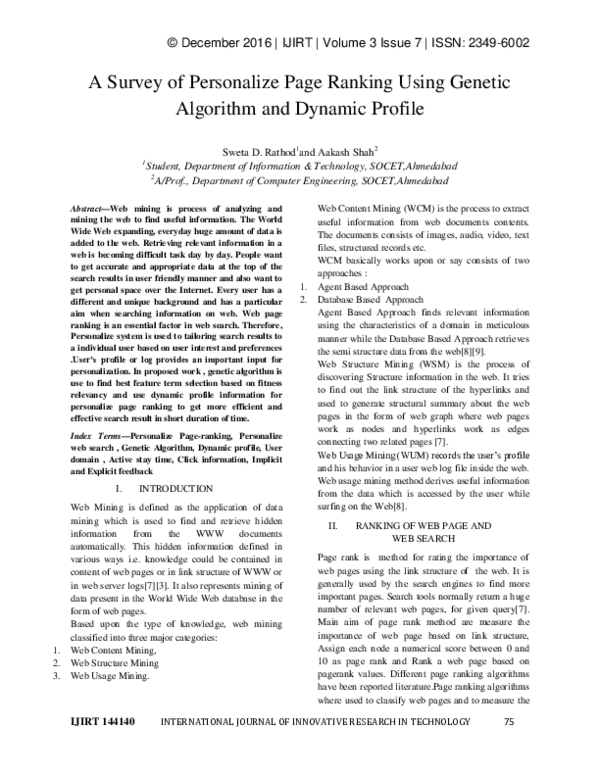 © December 2016 | IJIRT | Volume 3 Issue 7 | ISSN: 2349-6002

A Survey of Personalize Page Ranking Using Genetic Algorithm and Dynamic Profile

Sweta D. Rathod$^{1}$and Aakash Shah$^{2}$
$^{1}$Student, Department of Information & Technology, SOCET,Ahmedabad
$^{2}$A/Prof., Department of Computer Engineering, SOCET,Ahmedabad

Abstract—Web mining is process of analyzing and mining the web to find useful information. The World Wide Web expanding, everyday huge amount of data is added to the web. Retrieving relevant information in a web is becoming difficult task day by day. People want to get accurate and appropriate data at the top of the search results in user friendly manner and also want to get personal space over the Internet. Every user has a different and unique background and has a particular aim when searching information on web. Web page ranking is an essential factor in web search. Therefore, Personalize system is used to tailoring search results to a individual user based on user interest and preferences .User's profile or log provides an important input for personalization. In proposed work , genetic algorithm is use to find best feature term selection based on fitness relevancy and use dynamic profile information for personalize page ranking to get more efficient and effective search result in short duration of time.

Index Terms—Personalize Page-ranking, Personalize web search , Genetic Algorithm, Dynamic profile, User domain , Active stay time, Click information, Implicit and Explicit feedback

I. INTRODUCTION

Web Mining is defined as the application of data mining which is used to find and retrieve hidden information from the WWW documents automatically. This hidden information defined in various ways i.e. knowledge could be contained in content of web pages or in link structure of WWW or in web server logs[7][3]. It also represents mining of data present in the World Wide Web database in the form of web pages.

Based upon the type of knowledge, web mining classified into three major categories:
1. Web Content Mining,
2. Web Structure Mining
3. Web Usage Mining.

Web Content Mining (WCM) is the process to extract useful information from web documents contents. The documents consists of images, audio, video, text files, structured records etc.

WCM basically works upon or say consists of two approaches :
1. Agent Based Approach
2. Database Based Approach

Agent Based Approach finds relevant information using the characteristics of a domain in meticulous manner while the Database Based Approach retrieves the semi structure data from the web[8][9].

Web Structure Mining (WSM) is the process of discovering Structure information in the web. It tries to find out the link structure of the hyperlinks and used to generate structural summary about the web pages in the form of web graph where web pages work as nodes and hyperlinks work as edges connecting two related pages [7].

Web Usage Mining(WUM) records the user's profile and his behavior in a user web log file inside the web. Web usage mining method derives useful information from the data which is accessed by the user while surfing on the Web[8].

II. RANKING OF WEB PAGE AND WEB SEARCH

Page rank is method for rating the importance of web pages using the link structure of the web. It is generally used by the search engines to find more important pages. Search tools normally return a huge number of relevant web pages, for given query[7]. Main aim of page rank method are measure the importance of web page based on link structure, Assign each node a numerical score between 0 and 10 as page rank and Rank a web page based on pagerank values. Different page ranking algorithms have been reported literature.Page ranking algorithms where used to classify web pages and to measure the

IJIRT 144140 INTERNATIONAL JOURNAL OF INNOVATIVE RESEARCH IN TECHNOLOGY 75